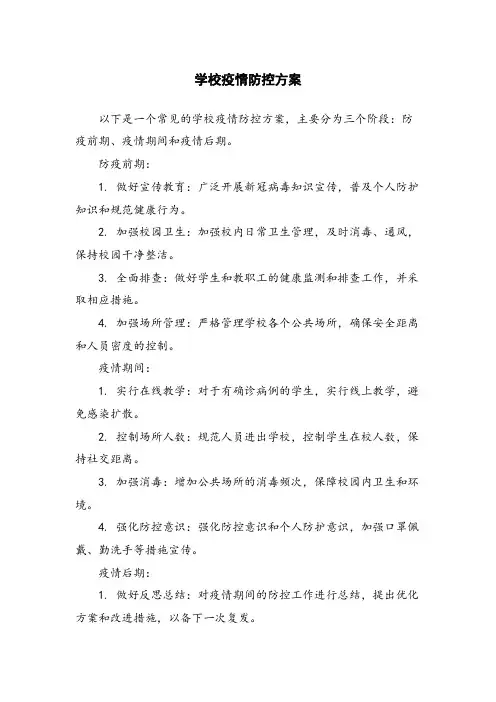 学校疫情防控方案

以下是一个常见的学校疫情防控方案，主要分为三个阶段：防疫前期、疫情期间和疫情后期。

防疫前期：

1. 做好宣传教育：广泛开展新冠病毒知识宣传，普及个人防护知识和规范健康行为。

2. 加强校园卫生：加强校内日常卫生管理，及时消毒、通风，保持校园干净整洁。

3. 全面排查：做好学生和教职工的健康监测和排查工作，并采取相应措施。

4. 加强场所管理：严格管理学校各个公共场所，确保安全距离和人员密度的控制。

疫情期间：

1. 实行在线教学：对于有确诊病例的学生，实行线上教学，避免感染扩散。

2. 控制场所人数：规范人员进出学校，控制学生在校人数，保持社交距离。

3. 加强消毒：增加公共场所的消毒频次，保障校园内卫生和环境。

4. 强化防控意识：强化防控意识和个人防护意识，加强口罩佩戴、勤洗手等措施宣传。

疫情后期：

1. 做好反思总结：对疫情期间的防控工作进行总结，提出优化方案和改进措施，以备下一次复发。